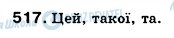 517. Цей, такої, та.